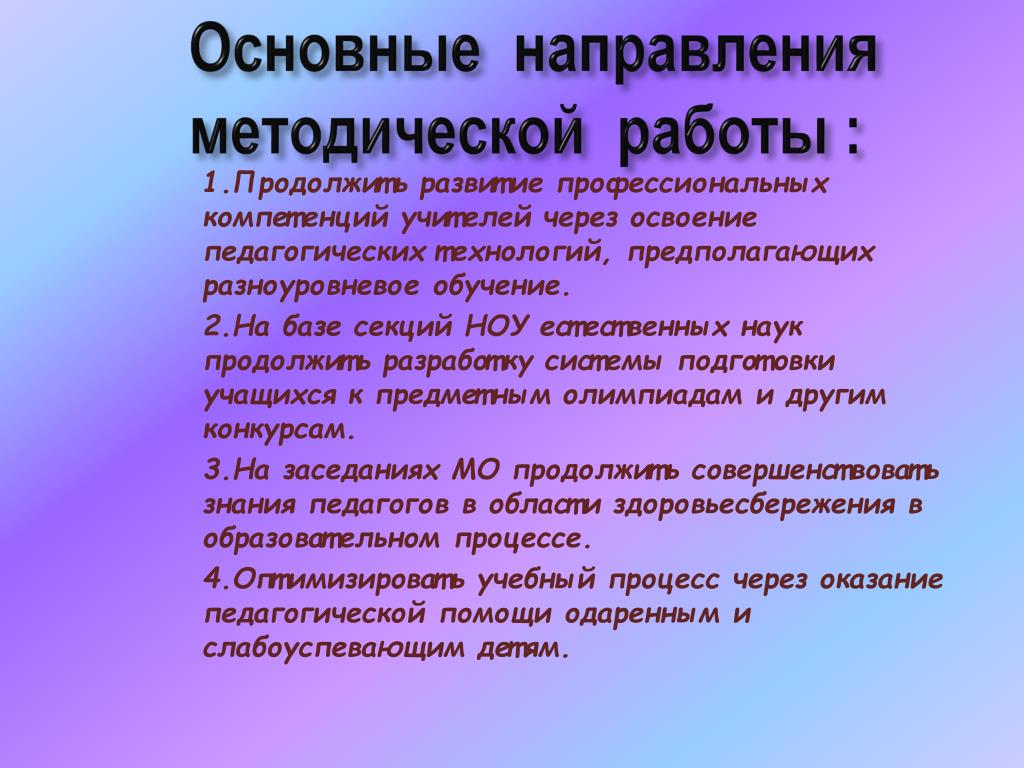 Основные направления методической работы :

1.Продолжить развитие профессиональных компетенций учителей через освоение педагогических технологий, предполагающих разноуровневое обучение.

2.На базе секций НОУ естественных наук продолжить разработку системы подготовки учащихся к предметным олимпиадам и другим конкурсам.

3.На заседаниях МО продолжить совершенствовать знания педагогов в области здоровьесбережения в образовательном процессе.

4.Оптимизировать учебный процесс через оказание педагогической помощи одаренным и слабоуспевающим детям.